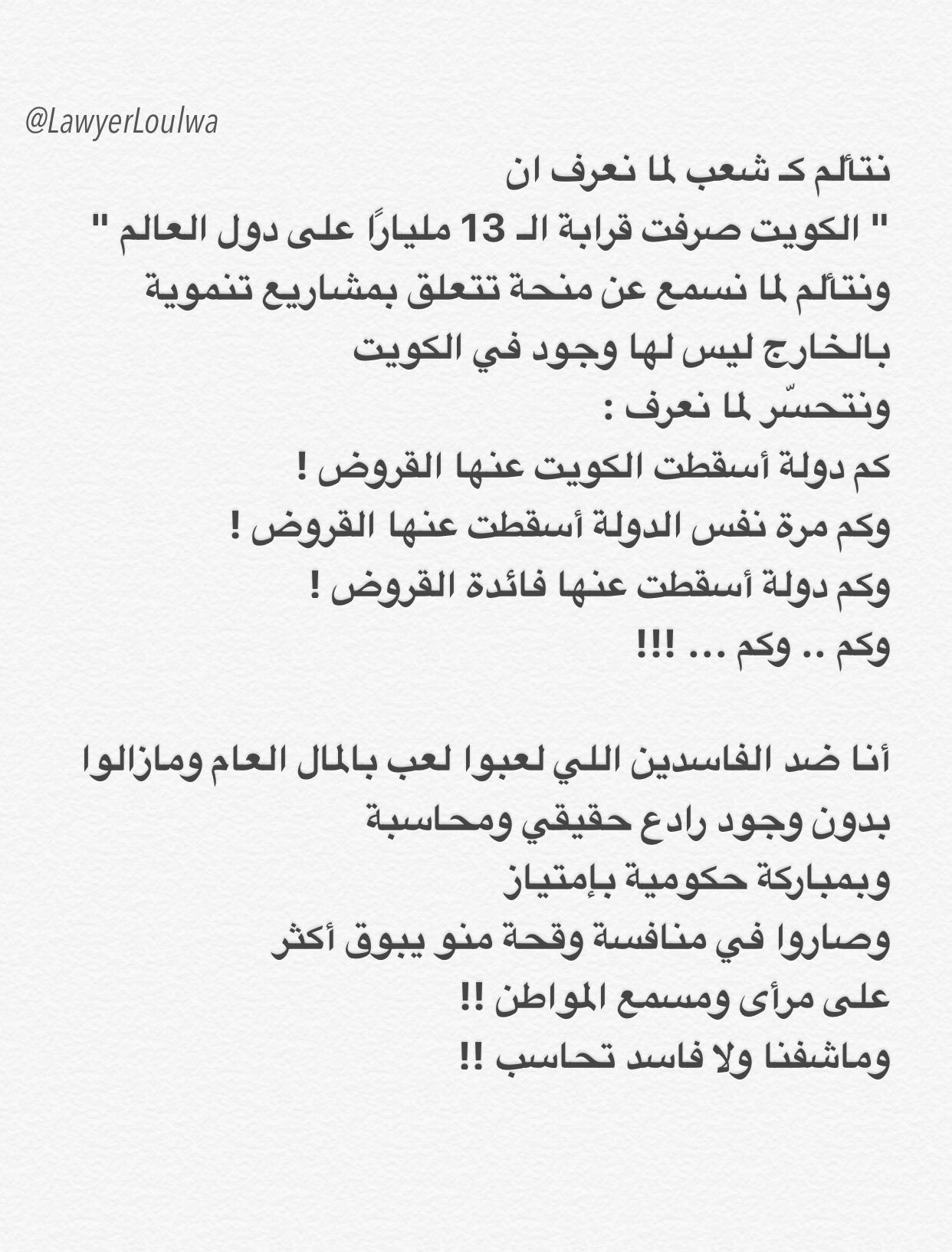 @LawyerLoulwa

نتألم كـ شعب لما نعرف ان
" الكويت صرفت قرابة الـ 13 مليارًا على دول العالم "
ونتألم لما نسمع عن منحة تتعلق بمشاريع تنموية
بالخارج ليس لها وجود في الكويت
ونتحسّر لما نعرف :
كم دولة أسقطت الكويت عنها القروض !
وكم مرة نفس الدولة أسقطت عنها القروض !
وكم دولة أسقطت عنها فائدة القروض !
وكم .. وكم ... !!!

أنا ضد الفاسدين اللي لعبوا لعب بالمال العام ومازالوا
بدون وجود رادع حقيقي ومحاسبة
وبمباركة حكومية بإمتياز
وصاروا في منافسة وقحة منو يبوق أكثر
على مرأى ومسمع المواطن !!
وماشفنا ولا فاسد تحاسب !!